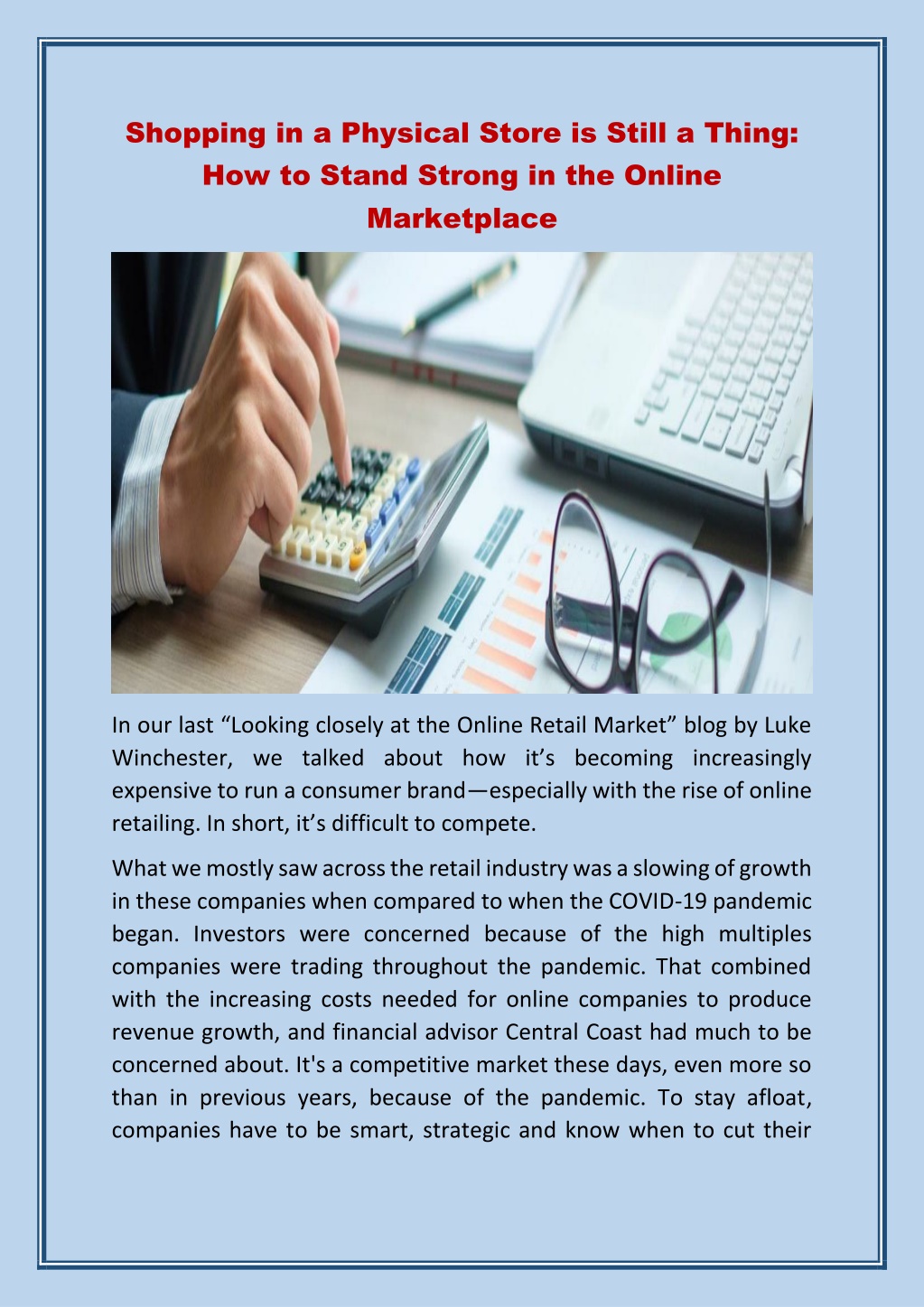 Shopping in a Physical Store is Still a Thing: How to Stand Strong in the Online Marketplace

In our last “Looking closely at the Online Retail Market” blog by Luke Winchester, we talked about how it’s becoming increasingly expensive to run a consumer brand—especially with the rise of online retailing. In short, it’s difficult to compete.

What we mostly saw across the retail industry was a slowing of growth in these companies when compared to when the COVID-19 pandemic began. Investors were concerned because of the high multiples companies were trading throughout the pandemic. That combined with the increasing costs needed for online companies to produce revenue growth, and financial advisor Central Coast had much to be concerned about. It's a competitive market these days, even more so than in previous years, because of the pandemic. To stay afloat, companies have to be smart, strategic and know when to cut their